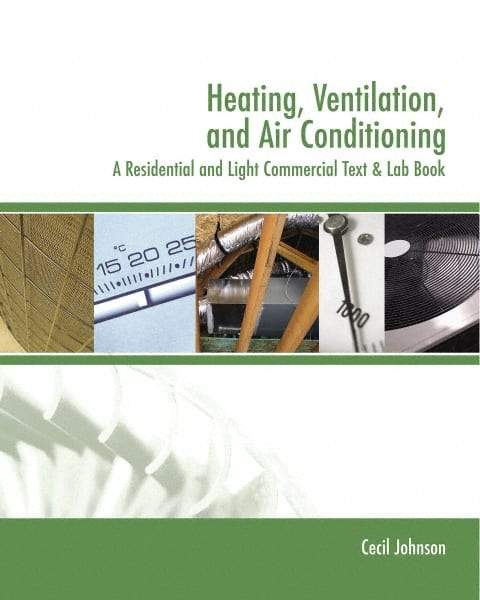 Heating, Ventilation, and Air Conditioning
A Residential and Light Commercial Text & Lab Book

°C
15 20 25

1000

Cecil Johnson